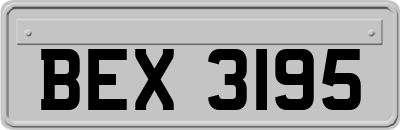 BEX 3195